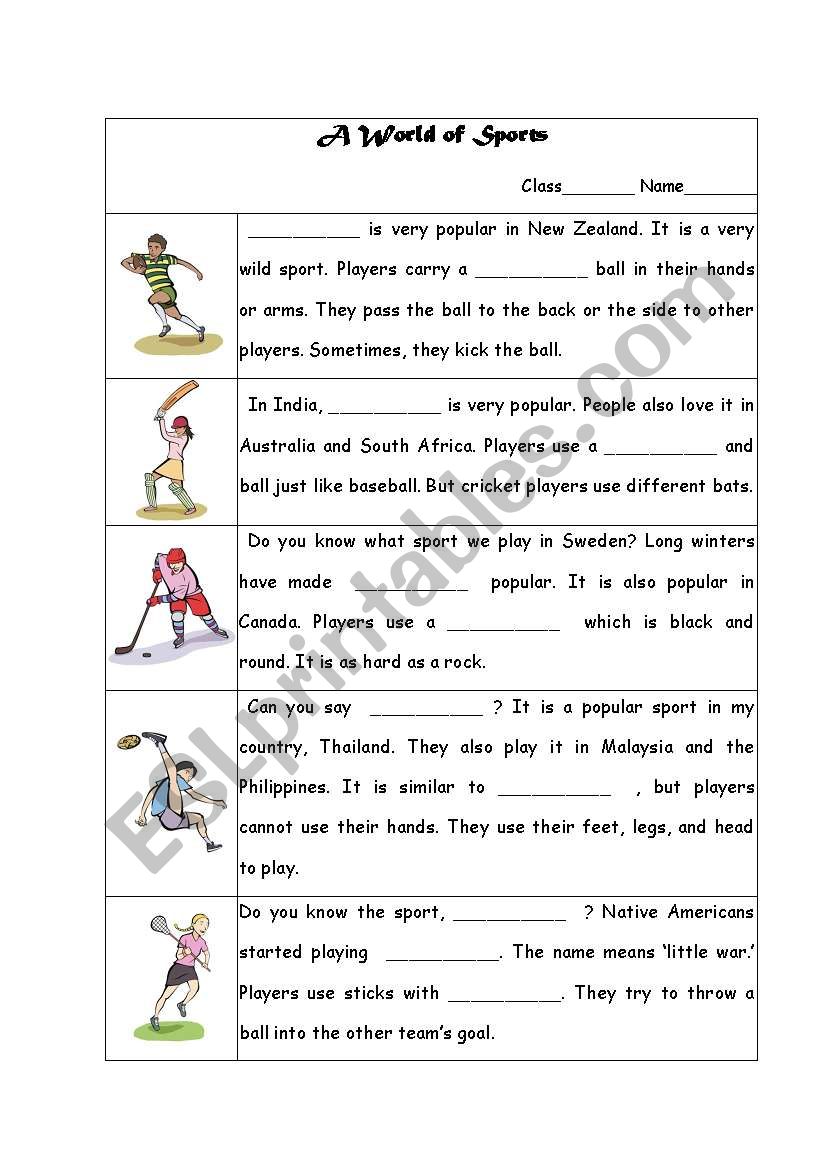 A World of Sports

Class_______ Name_______

__________ is very popular in New Zealand. It is a very wild sport. Players carry a __________ ball in their hands or arms. They pass the ball to the back or the side to other players. Sometimes, they kick the ball.

In India, __________ is very popular. People also love it in Australia and South Africa. Players use a __________ and ball just like baseball. But cricket players use different bats.

Do you know what sport we play in Sweden? Long winters have made __________ popular. It is also popular in Canada. Players use a __________ which is black and round. It is as hard as a rock.

Can you say __________ ? It is a popular sport in my country, Thailand. They also play it in Malaysia and the Philippines. It is similar to __________ , but players cannot use their hands. They use their feet, legs, and head to play.

Do you know the sport, __________ ? Native Americans started playing __________. The name means 'little war.' Players use sticks with __________. They try to throw a ball into the other team's goal.

ESLprintables.com